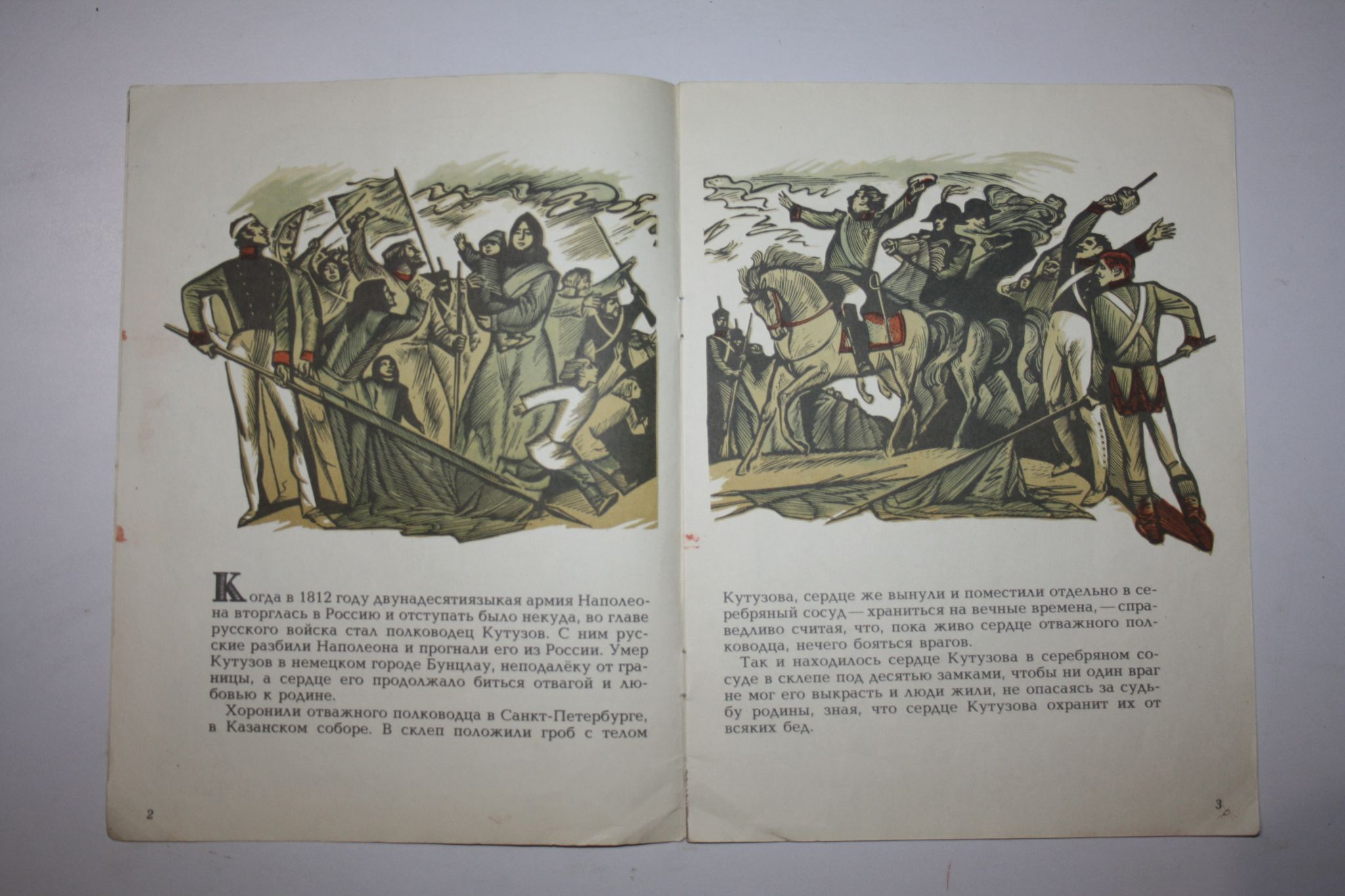 Когда в 1812 году двунадесятиязыкая армия Наполеона вторглась в Россию и отступать было некуда, во главе русского войска стал полководец Кутузов. С ним русские разбили Наполеона и прогнали его из России. Умер Кутузов в немецком городе Бунцлау, неподалёку от границы, а сердце его продолжало биться отвагой и любовью к родине.

Хоронили отважного полководца в Санкт-Петербурге, в Казанском соборе. В склеп положили гроб с телом

2

Кутузова, сердце же вынули и поместили отдельно в серебряный сосуд — храниться на вечные времена, — справедливо считая, что, пока живо сердце отважного полководца, нечего бояться врагов.

Так и находилось сердце Кутузова в серебряном сосуде в склепе под десятью замками, чтобы ни один враг не мог его выкрасть и люди жили, не опасаясь за судьбу родины, зная, что сердце Кутузова охранит их от всяких бед.

3